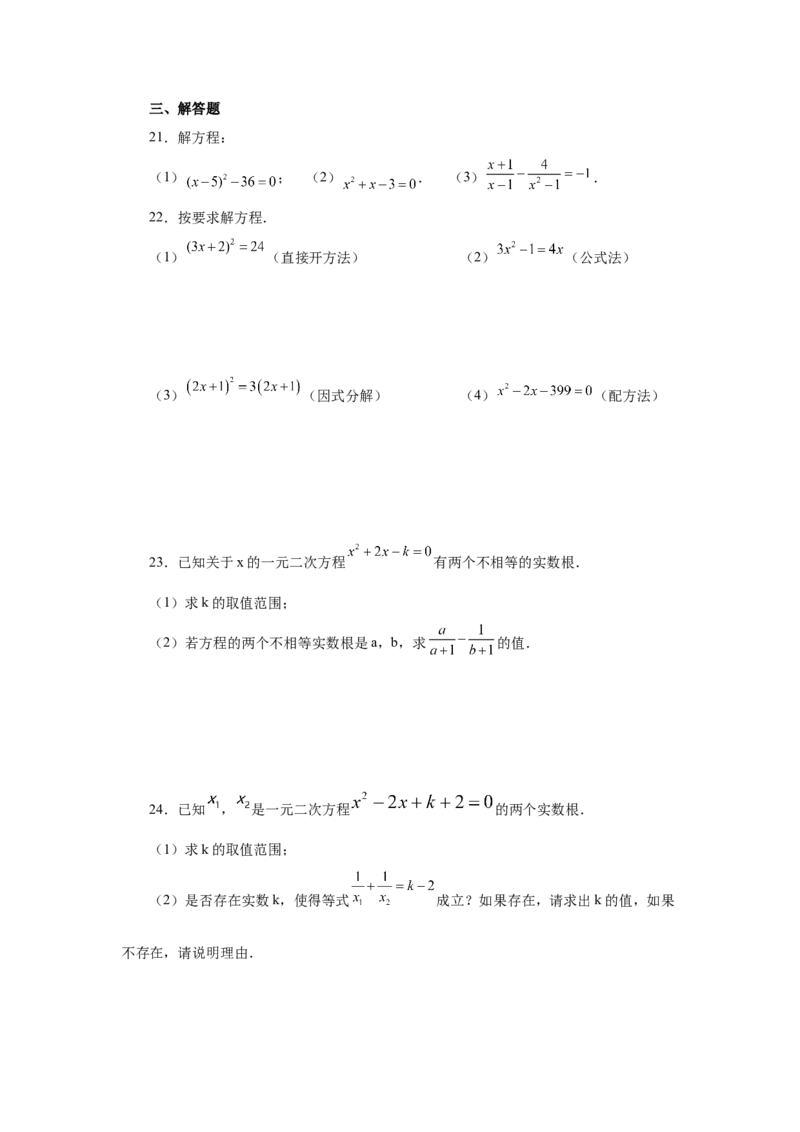 三、解答题

21．解方程：

（1）$(x-5)^2-36=0$；  （2）$x^2+x-3=0$．  （3）$\frac{x+1}{x-1}-\frac{4}{x^2-1}=-1$．

22．按要求解方程．

（1）$(3x+2)^2=24$（直接开方法）  （2）$3x^2-1=4x$（公式法）

（3）$(2x+1)^2=3(2x+1)$（因式分解）  （4）$x^2-2x-399=0$（配方法）

23．已知关于x的一元二次方程$x^2+2x-k=0$有两个不相等的实数根．

（1）求k的取值范围；

（2）若方程的两个不相等实数根是a，b，求$\frac{a}{a+1}-\frac{1}{b+1}$的值．

24．已知$x_1$，$x_2$是一元二次方程$x^2-2x+k+2=0$的两个实数根．

（1）求k的取值范围；

（2）是否存在实数k，使得等式$\frac{1}{x_1}+\frac{1}{x_2}=k-2$成立？如果存在，请求出k的值，如果不存在，请说明理由．